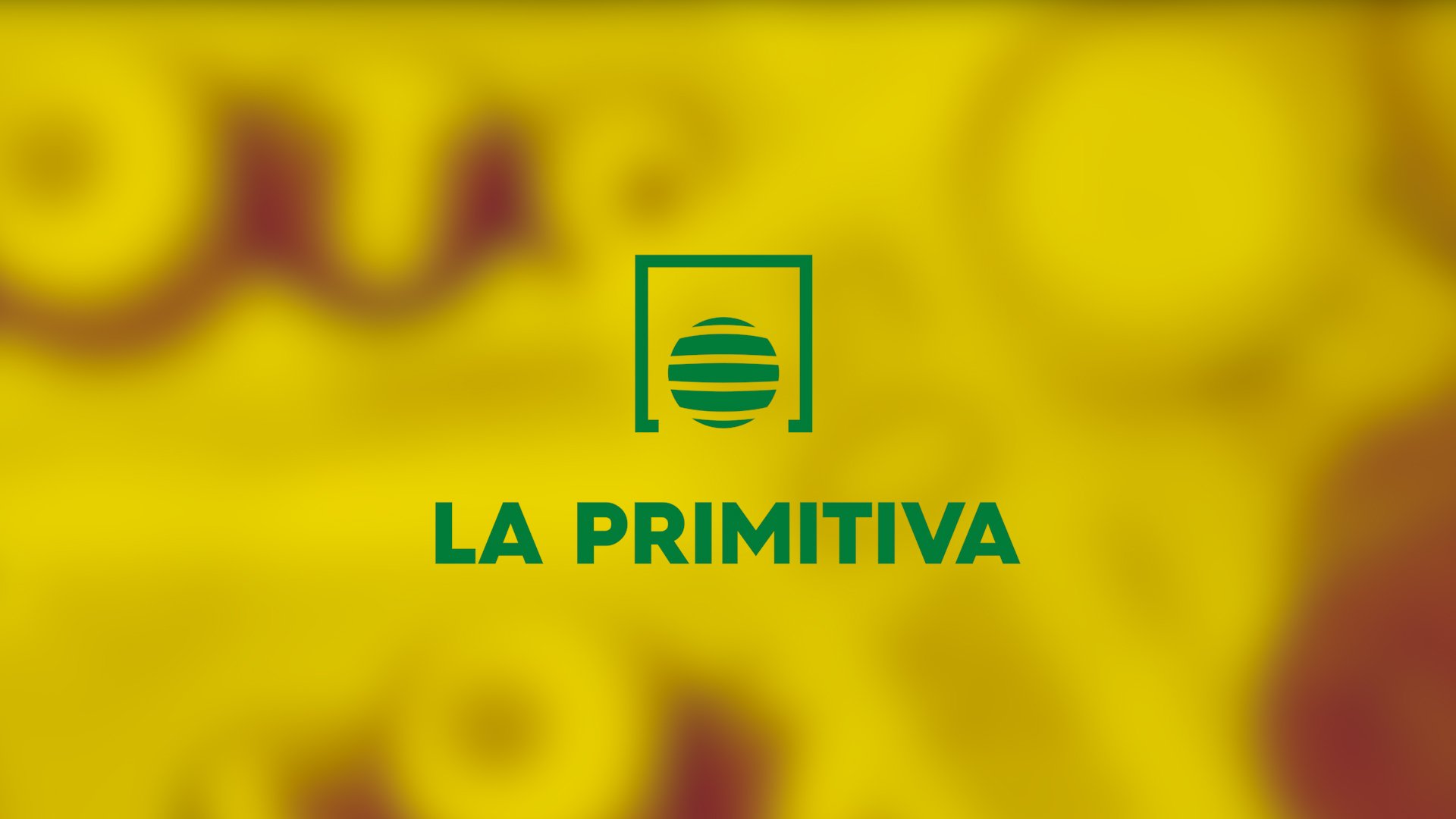 LA PRIMITIVA